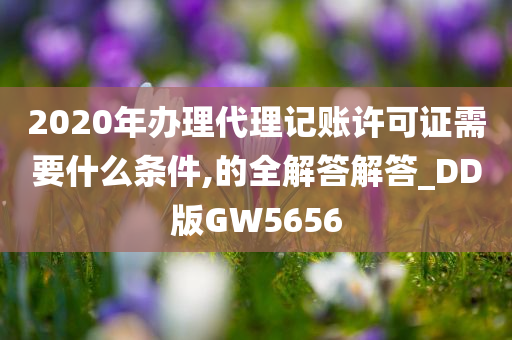 2020年办理代理记账许可证需要什么条件,的全解答解答_DD版GW5656